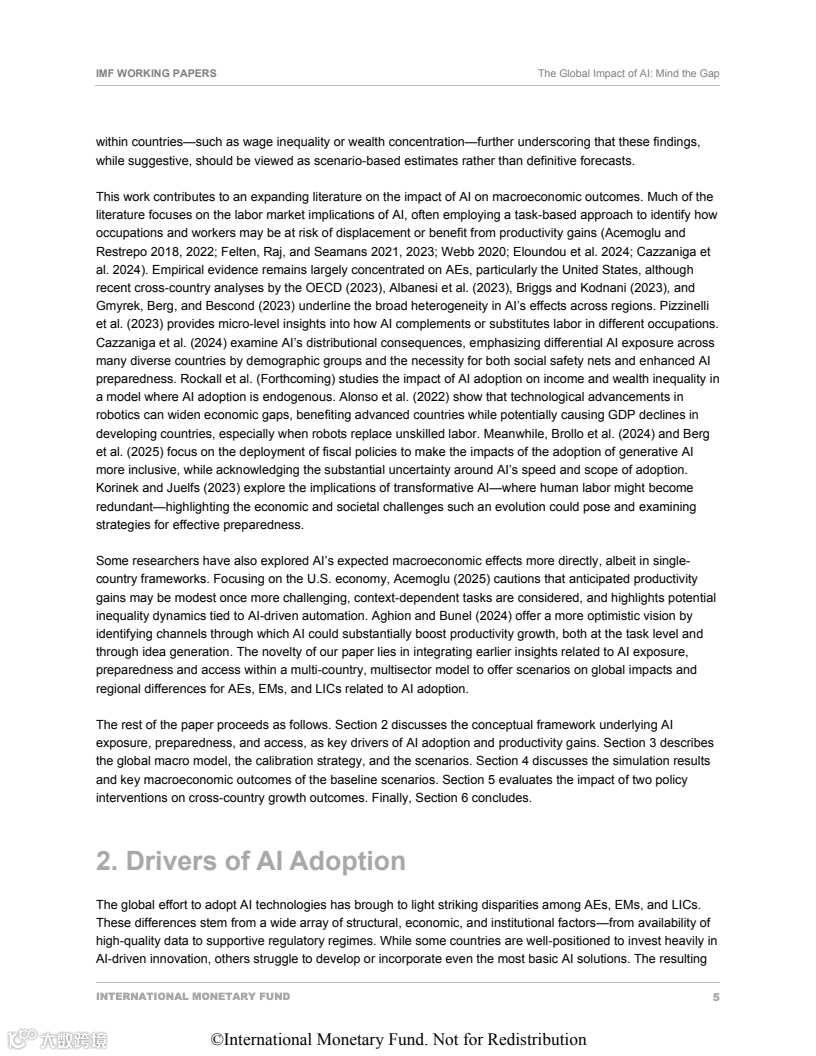 IMF WORKING PAPERS

The Global Impact of AI: Mind the Gap

within countries—such as wage inequality or wealth concentration—further underscoring that these findings, while suggestive, should be viewed as scenario-based estimates rather than definitive forecasts.

This work contributes to an expanding literature on the impact of AI on macroeconomic outcomes. Much of the literature focuses on the labor market implications of AI, often employing a task-based approach to identify how occupations and workers may be at risk of displacement or benefit from productivity gains (Acemoglu and Restrepo 2018, 2022; Felten, Raj, and Seamans 2021, 2023; Webb 2020; Eloundou et al. 2024; Cazzaniga et al. 2024). Empirical evidence remains largely concentrated on AEs, particularly the United States, although recent cross-country analyses by the OECD (2023), Albanesi et al. (2023), Briggs and Kodnani (2023), and Gmyrek, Berg, and Bescond (2023) underline the broad heterogeneity in AI's effects across regions. Pizzinelli et al. (2023) provides micro-level insights into how AI complements or substitutes labor in different occupations. Cazzaniga et al. (2024) examine AI's distributional consequences, emphasizing differential AI exposure across many diverse countries by demographic groups and the necessity for both social safety nets and enhanced AI preparedness. Rockall et al. (Forthcoming) studies the impact of AI adoption on income and wealth inequality in a model where AI adoption is endogenous. Alonso et al. (2022) show that technological advancements in robotics can widen economic gaps, benefiting advanced countries while potentially causing GDP declines in developing countries, especially when robots replace unskilled labor. Meanwhile, Brollo et al. (2024) and Berg et al. (2025) focus on the deployment of fiscal policies to make the impacts of the adoption of generative AI more inclusive, while acknowledging the substantial uncertainty around AI's speed and scope of adoption. Korinek and Juelfs (2023) explore the implications of transformative AI—where human labor might become redundant—highlighting the economic and societal challenges such an evolution could pose and examining strategies for effective preparedness.

Some researchers have also explored AI's expected macroeconomic effects more directly, albeit in single-country frameworks. Focusing on the U.S. economy, Acemoglu (2025) cautions that anticipated productivity gains may be modest once more challenging, context-dependent tasks are considered, and highlights potential inequality dynamics tied to AI-driven automation. Aghion and Bunel (2024) offer a more optimistic vision by identifying channels through which AI could substantially boost productivity growth, both at the task level and through idea generation. The novelty of our paper lies in integrating earlier insights related to AI exposure, preparedness and access within a multi-country, multisector model to offer scenarios on global impacts and regional differences for AEs, EMs, and LICs related to AI adoption.

The rest of the paper proceeds as follows. Section 2 discusses the conceptual framework underlying AI exposure, preparedness, and access, as key drivers of AI adoption and productivity gains. Section 3 describes the global macro model, the calibration strategy, and the scenarios. Section 4 discusses the simulation results and key macroeconomic outcomes of the baseline scenarios. Section 5 evaluates the impact of two policy interventions on cross-country growth outcomes. Finally, Section 6 concludes.

2. Drivers of AI Adoption

The global effort to adopt AI technologies has brough to light striking disparities among AEs, EMs, and LICs. These differences stem from a wide array of structural, economic, and institutional factors—from availability of high-quality data to supportive regulatory regimes. While some countries are well-positioned to invest heavily in AI-driven innovation, others struggle to develop or incorporate even the most basic AI solutions. The resulting

INTERNATIONAL MONETARY FUND

5

大数跨境

©International Monetary Fund. Not for Redistribution